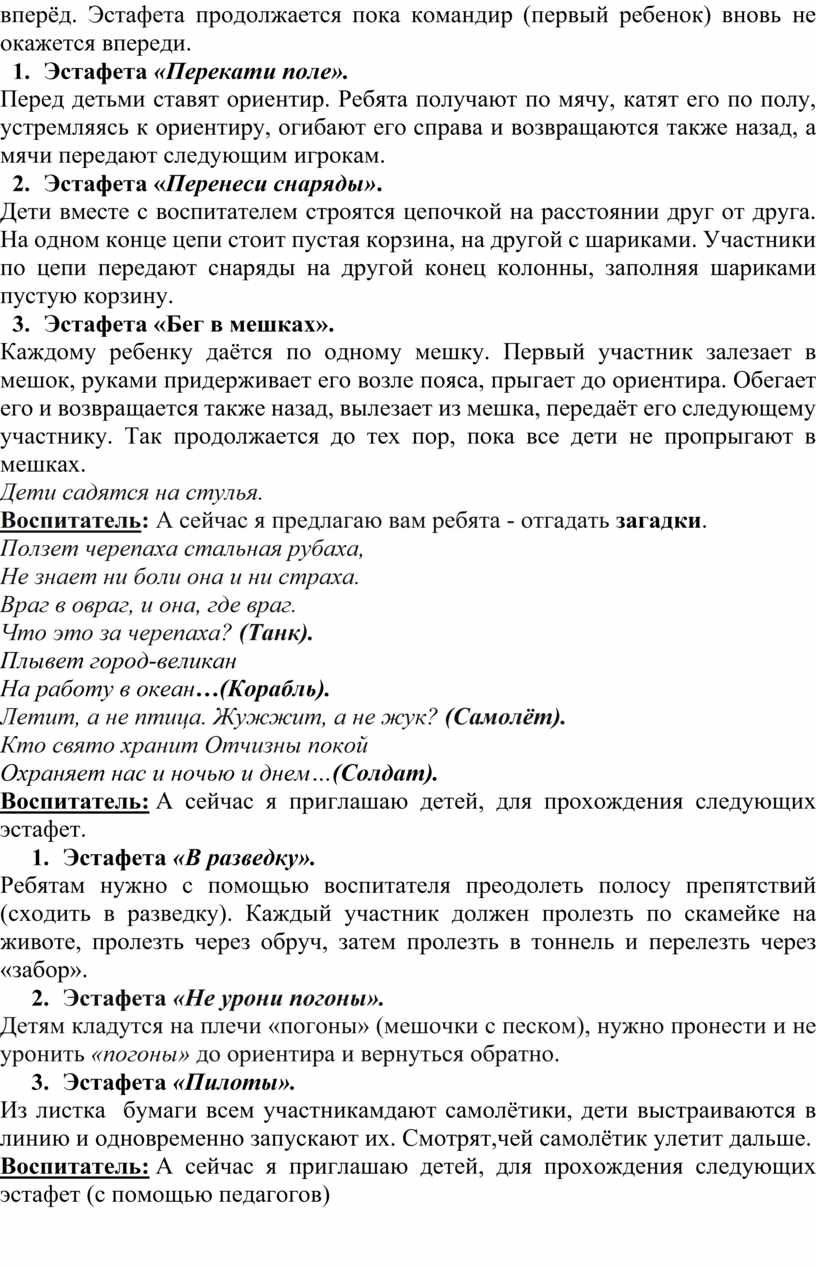 вперёд. Эстафета продолжается пока командир (первый ребенок) вновь не окажется впереди.

1. Эстафета «Перекати поле».

Перед детьми ставят ориентир. Ребята получают по мячу, катят его по полу, устремляясь к ориентиру, огибают его справа и возвращаются также назад, а мячи передают следующим игрокам.

2. Эстафета «Перенеси снаряды».

Дети вместе с воспитателем строятся цепочкой на расстоянии друг от друга. На одном конце цепи стоит пустая корзина, на другой с шариками. Участники по цепи передают снаряды на другой конец колонны, заполняя шариками пустую корзину.

3. Эстафета «Бег в мешках».

Каждому ребенку даётся по одному мешку. Первый участник залезает в мешок, руками придерживает его возле пояса, прыгает до ориентира. Обегает его и возвращается также назад, вылезает из мешка, передаёт его следующему участнику. Так продолжается до тех пор, пока все дети не пропрыгают в мешках.

Дети садятся на стулья.

Воспитатель: А сейчас я предлагаю вам ребята - отгадать загадки.

Ползет черепаха стальная рубаха,
Не знает ни боли она и ни страха.
Враг в овраг, и она, где враг.
Что это за черепаха? (Танк).
Плывет город-великан
На работу в океан…(Корабль).
Летит, а не птица. Жужжит, а не жук? (Самолёт).
Кто свято хранит Отчизны покой
Охраняет нас и ночью и днем…(Солдат).

Воспитатель: А сейчас я приглашаю детей, для прохождения следующих эстафет.

1. Эстафета «В разведку».

Ребятам нужно с помощью воспитателя преодолеть полосу препятствий (сходить в разведку). Каждый участник должен пролезть по скамейке на животе, пролезть через обруч, затем пролезть в тоннель и перелезть через «забор».

2. Эстафета «Не урони погоны».

Детям кладутся на плечи «погоны» (мешочки с песком), нужно пронести и не уронить «погоны» до ориентира и вернуться обратно.

3. Эстафета «Пилоты».

Из листка бумаги всем участникамдают самолётики, дети выстраиваются в линию и одновременно запускают их. Смотрят,чей самолётик улетит дальше.

Воспитатель: А сейчас я приглашаю детей, для прохождения следующих эстафет (с помощью педагогов)